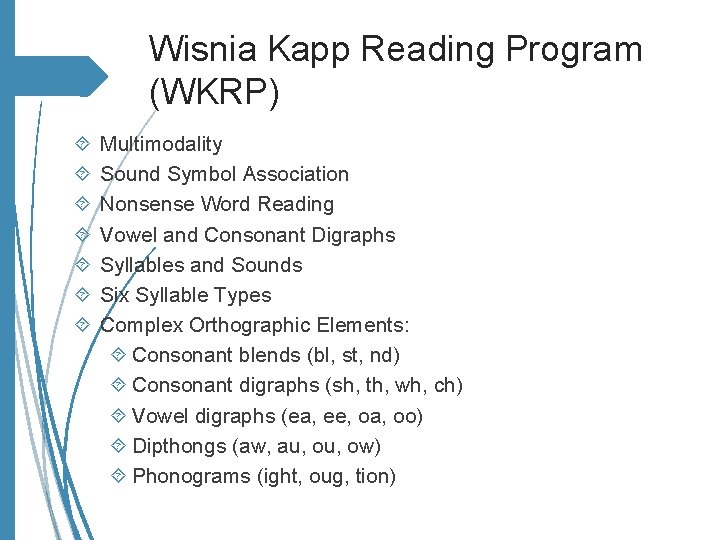 Wisnia Kapp Reading Program (WKRP)

Multimodality
Sound Symbol Association
Nonsense Word Reading
Vowel and Consonant Digraphs
Syllables and Sounds
Six Syllable Types
Complex Orthographic Elements:
Consonant blends (bl, st, nd)
Consonant digraphs (sh, th, wh, ch)
Vowel digraphs (ea, ee, oa, oo)
Dipthongs (aw, au, ou, ow)
Phonograms (ight, oug, tion)